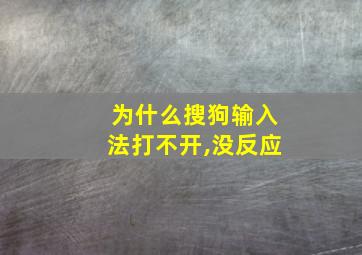 为什么搜狗输入法打不开,没反应